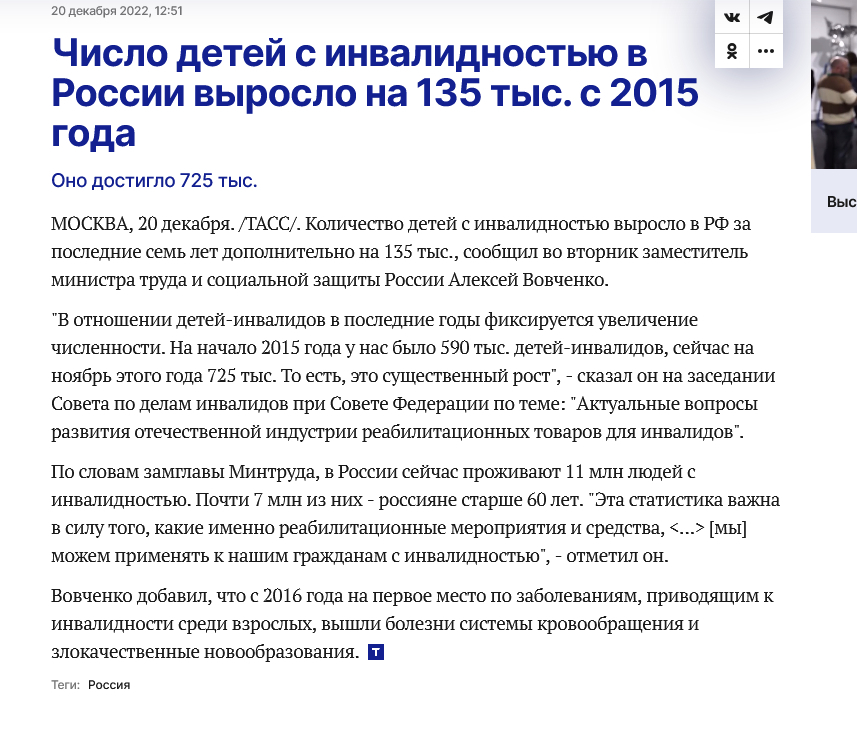 20 декабря 2022, 12:51

Число детей с инвалидностью в России выросло на 135 тыс. с 2015 года

Оно достигло 725 тыс.

МОСКВА, 20 декабря. /ТАСС/. Количество детей с инвалидностью выросло в РФ за последние семь лет дополнительно на 135 тыс., сообщил во вторник заместитель министра труда и социальной защиты России Алексей Вовченко.

"В отношении детей-инвалидов в последние годы фиксируется увеличение численности. На начало 2015 года у нас было 590 тыс. детей-инвалидов, сейчас на ноябрь этого года 725 тыс. То есть, это существенный рост", - сказал он на заседании Совета по делам инвалидов при Совете Федерации по теме: "Актуальные вопросы развития отечественной индустрии реабилитационных товаров для инвалидов".

По словам замглавы Минтруда, в России сейчас проживают 11 млн людей с инвалидностью. Почти 7 млн из них - россияне старше 60 лет. "Эта статистика важна в силу того, какие именно реабилитационные мероприятия и средства, <...> [мы] можем применять к нашим гражданам с инвалидностью", - отметил он.

Вовченко добавил, что с 2016 года на первое место по заболеваниям, приводящим к инвалидности среди взрослых, вышли болезни системы кровообращения и злокачественные новообразования. Т

Теги: Россия

Выс